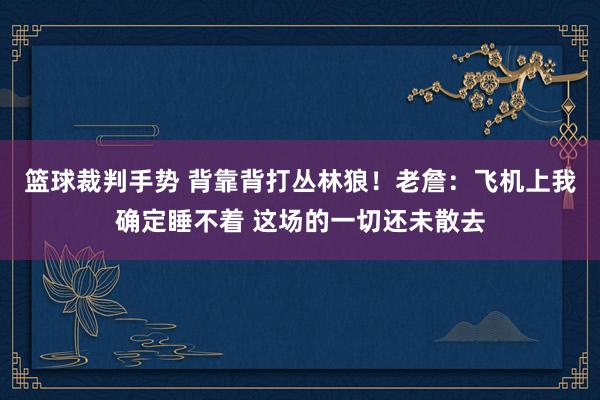 篮球裁判手势 背靠背打丛林狼！老詹：飞机上我确定睡不着 这场的一切还未散去